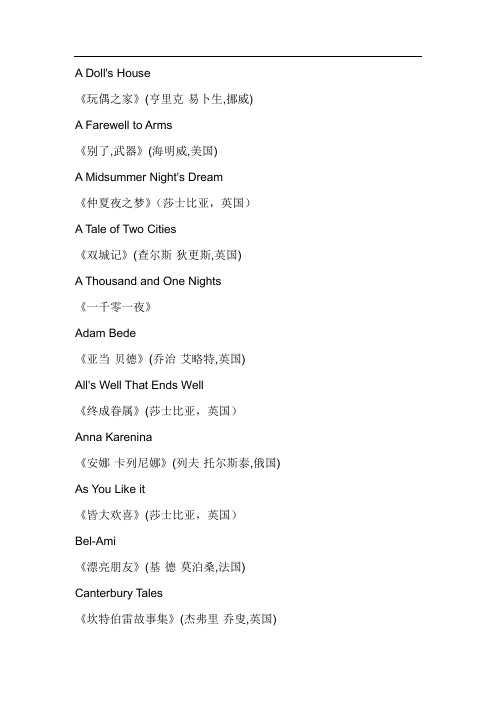 A Doll's House

《玩偶之家》(亨里克 易卜生,挪威)

A Farewell to Arms

《别了,武器》(海明威,美国)

A Midsummer Night's Dream

《仲夏夜之梦》（莎士比亚，英国）

A Tale of Two Cities

《双城记》(查尔斯 狄更斯,英国)

A Thousand and One Nights

《一千零一夜》

Adam Bede

《亚当 贝德》(乔治 艾略特,英国)

All's Well That Ends Well

《终成眷属》(莎士比亚，英国）

Anna Karenina

《安娜 卡列尼娜》(列夫 托尔斯泰,俄国)

As You Like it

《皆大欢喜》(莎士比亚，英国）

Bel-Ami

《漂亮朋友》(基 德 莫泊桑,法国)

Canterbury Tales

《坎特伯雷故事集》(杰弗里 乔叟,英国)